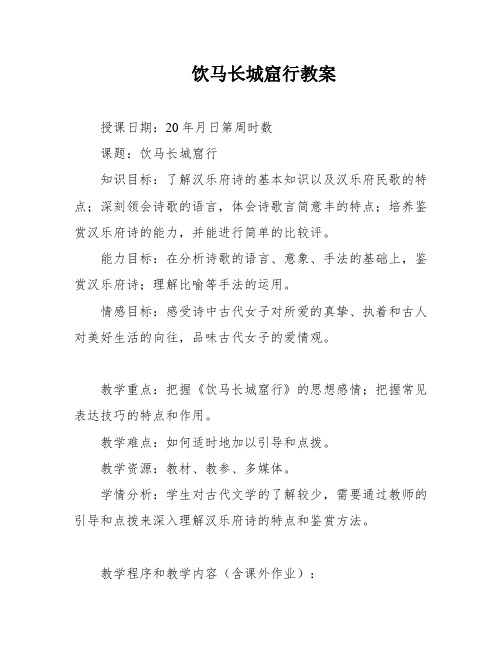 饮马长城窟行教案

授课日期：20年月日第周时数

课题：饮马长城窟行

知识目标：了解汉乐府诗的基本知识以及汉乐府民歌的特点；深刻领会诗歌的语言，体会诗歌言简意丰的特点；培养鉴赏汉乐府诗的能力，并能进行简单的比较评。

能力目标：在分析诗歌的语言、意象、手法的基础上，鉴赏汉乐府诗；理解比喻等手法的运用。

情感目标：感受诗中古代女子对所爱的真挚、执着和古人对美好生活的向往，品味古代女子的爱情观。

教学重点：把握《饮马长城窟行》的思想感情；把握常见表达技巧的特点和作用。

教学难点：如何适时地加以引导和点拨。

教学资源：教材、教参、多媒体。

学情分析：学生对古代文学的了解较少，需要通过教师的引导和点拨来深入理解汉乐府诗的特点和鉴赏方法。

教学程序和教学内容（含课外作业）：